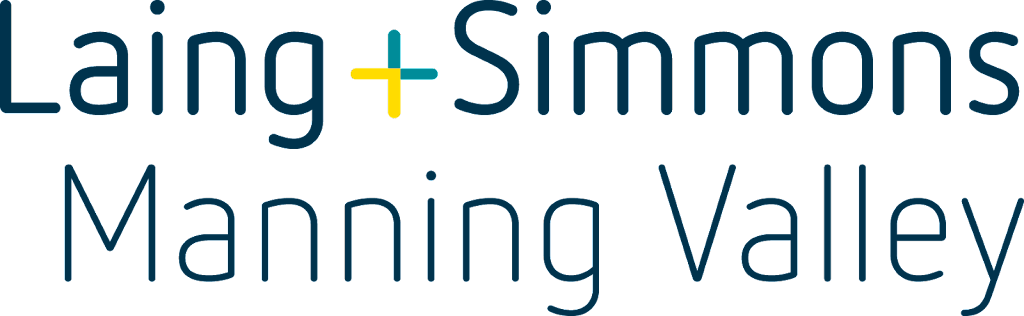 Laing+Simmons
Manning Valley